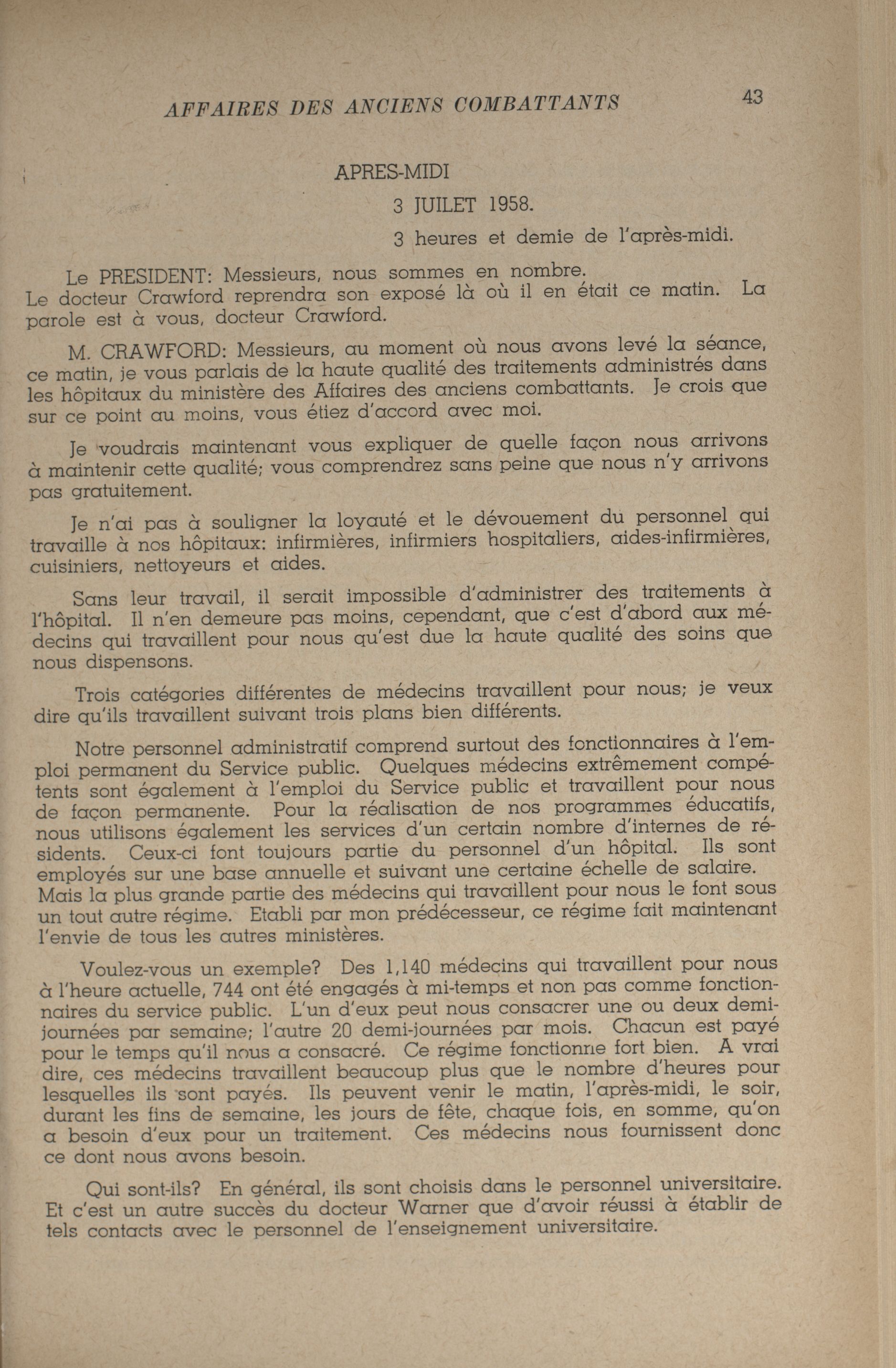 AFFAIRES DES ANCIENS COMBATTANTS 43

APRES-MIDI

3 JUILET 1958.

3 heures et demie de l'après-midi.

Le PRESIDENT: Messieurs, nous sommes en nombre. Le docteur Crawford reprendra son exposé là où il en était ce matin. La parole est à vous, docteur Crawford.

M. CRAWFORD: Messieurs, au moment où nous avons levé la séance, ce matin, je vous parlais de la haute qualité des traitements administrés dans les hôpitaux du ministère des Affaires des anciens combattants. Je crois que sur ce point au moins, vous étiez d'accord avec moi.

Je voudrais maintenant vous expliquer de quelle façon nous arrivons à maintenir cette qualité; vous comprendrez sans peine que nous n'y arrivons pas gratuitement.

Je n'ai pas à souligner la loyauté et le dévouement du personnel qui travaille à nos hôpitaux: infirmières, infirmiers hospitaliers, aides-infirmières, cuisiniers, nettoyeurs et aides.

Sans leur travail, il serait impossible d'administrer des traitements à l'hôpital. Il n'en demeure pas moins, cependant, que c'est d'abord aux médecins qui travaillent pour nous qu'est due la haute qualité des soins que nous dispensons.

Trois catégories différentes de médecins travaillent pour nous; je veux dire qu'ils travaillent suivant trois plans bien différents.

Notre personnel administratif comprend surtout des fonctionnaires à l'emploi permanent du Service public. Quelques médecins extrêmement compétents sont également à l'emploi du Service public et travaillent pour nous de façon permanente. Pour la réalisation de nos programmes éducatifs, nous utilisons également les services d'un certain nombre d'internes de résidents. Ceux-ci font toujours partie du personnel d'un hôpital. Ils sont employés sur une base annuelle et suivant une certaine échelle de salaire. Mais la plus grande partie des médecins qui travaillent pour nous le font sous un tout autre régime. Etabli par mon prédécesseur, ce régime fait maintenant l'envie de tous les autres ministères.

Voulez-vous un exemple? Des 1,140 médecins qui travaillent pour nous à l'heure actuelle, 744 ont été engagés à mi-temps et non pas comme fonctionnaires du service public. L'un d'eux peut nous consacrer une ou deux demi-journées par semaine; l'autre 20 demi-journées par mois. Chacun est payé pour le temps qu'il nous a consacré. Ce régime fonctionne fort bien. A vrai dire, ces médecins travaillent beaucoup plus que le nombre d'heures pour lesquelles ils sont payés. Ils peuvent venir le matin, l'après-midi, le soir, durant les fins de semaine, les jours de fête, chaque fois, en somme, qu'on a besoin d'eux pour un traitement. Ces médecins nous fournissent donc ce dont nous avons besoin.

Qui sont-ils? En général, ils sont choisis dans le personnel universitaire. Et c'est un autre succès du docteur Warner que d'avoir réussi à établir de tels contacts avec le personnel de l'enseignement universitaire.